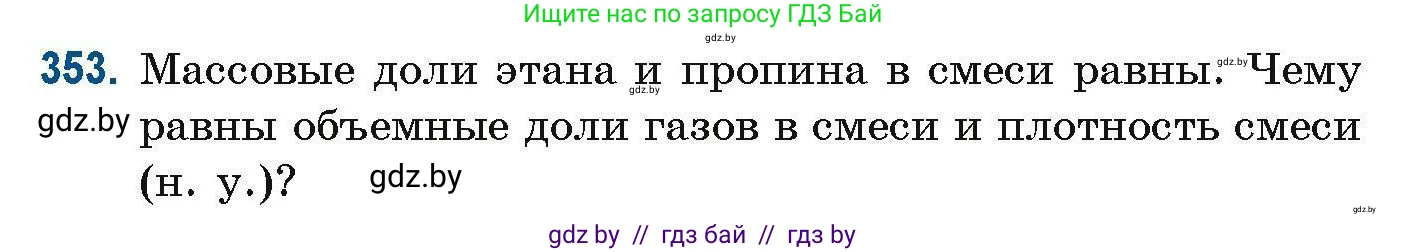 Ищите нас по запросу ГДЗ Бай
gdz.by

353. Массовые доли этана и пропина в смеси равны. Чему равны объемные доли газов в смеси и плотность смеси (н. у.)?

gdz.by gdz.by gdz.by gdz.by gdz.by

gdz by // гдз бай // гдз by